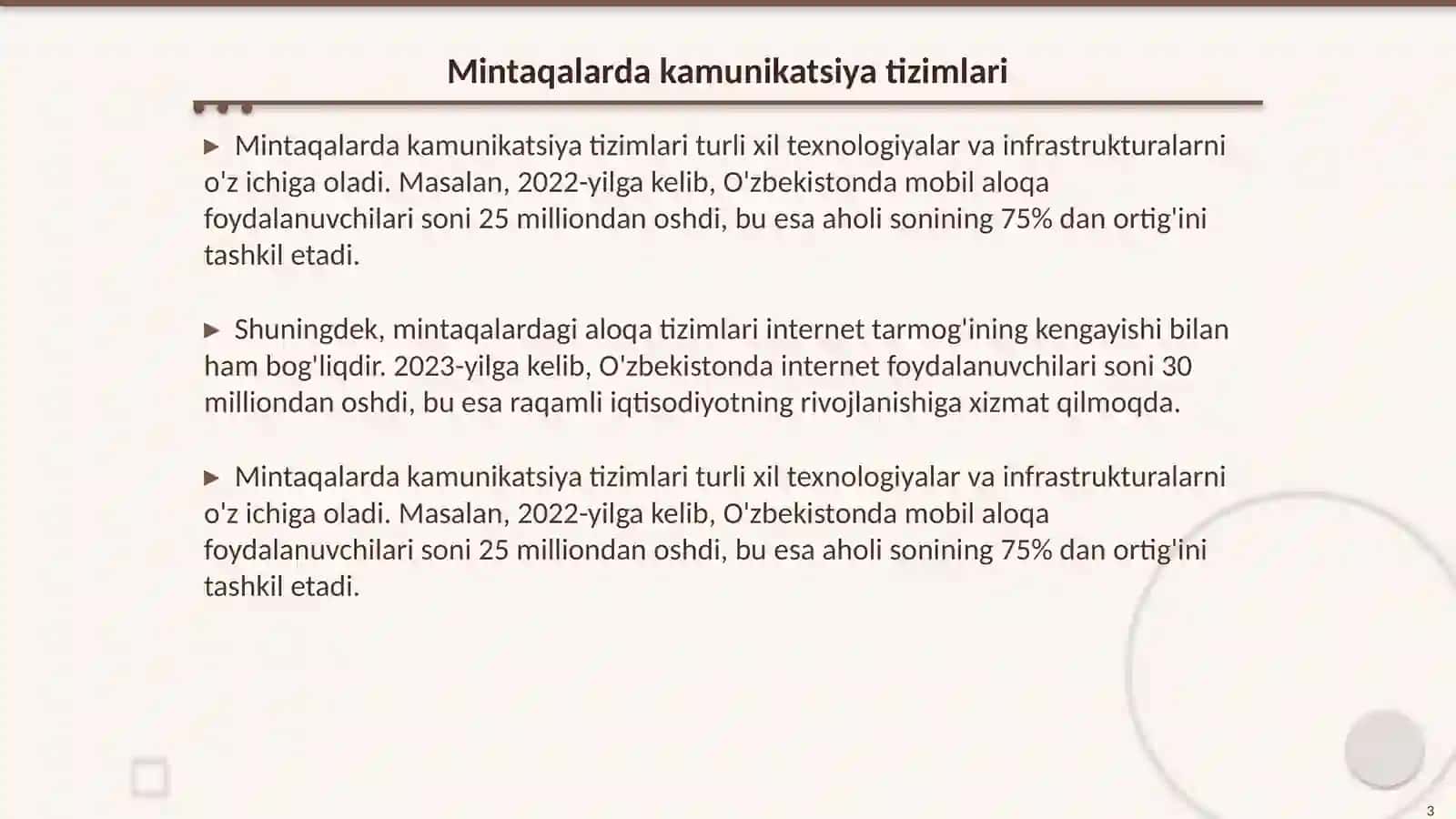 Mintaqalarda kamunikatsiya tizimlari

▶ Mintaqalarda kamunikatsiya tizimlari turli xil texnologiyalar va infrastrukturalarni o'z ichiga oladi. Masalan, 2022-yilga kelib, O'zbekistonda mobil aloqa foydalanuvchilari soni 25 milliondan oshdi, bu esa aholi sonining 75% dan ortig'ini tashkil etadi.

▶ Shuningdek, mintaqalardagi aloqa tizimlari internet tarmog'ining kengayishi bilan ham bog'liqdir. 2023-yilga kelib, O'zbekistonda internet foydalanuvchilari soni 30 milliondan oshdi, bu esa raqamli iqtisodiyotning rivojlanishiga xizmat qilmoqda.

▶ Mintaqalarda kamunikatsiya tizimlari turli xil texnologiyalar va infrastrukturalarni o'z ichiga oladi. Masalan, 2022-yilga kelib, O'zbekistonda mobil aloqa foydalanuvchilari soni 25 milliondan oshdi, bu esa aholi sonining 75% dan ortig'ini tashkil etadi.

3